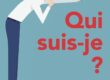 Qui
suis-je
?